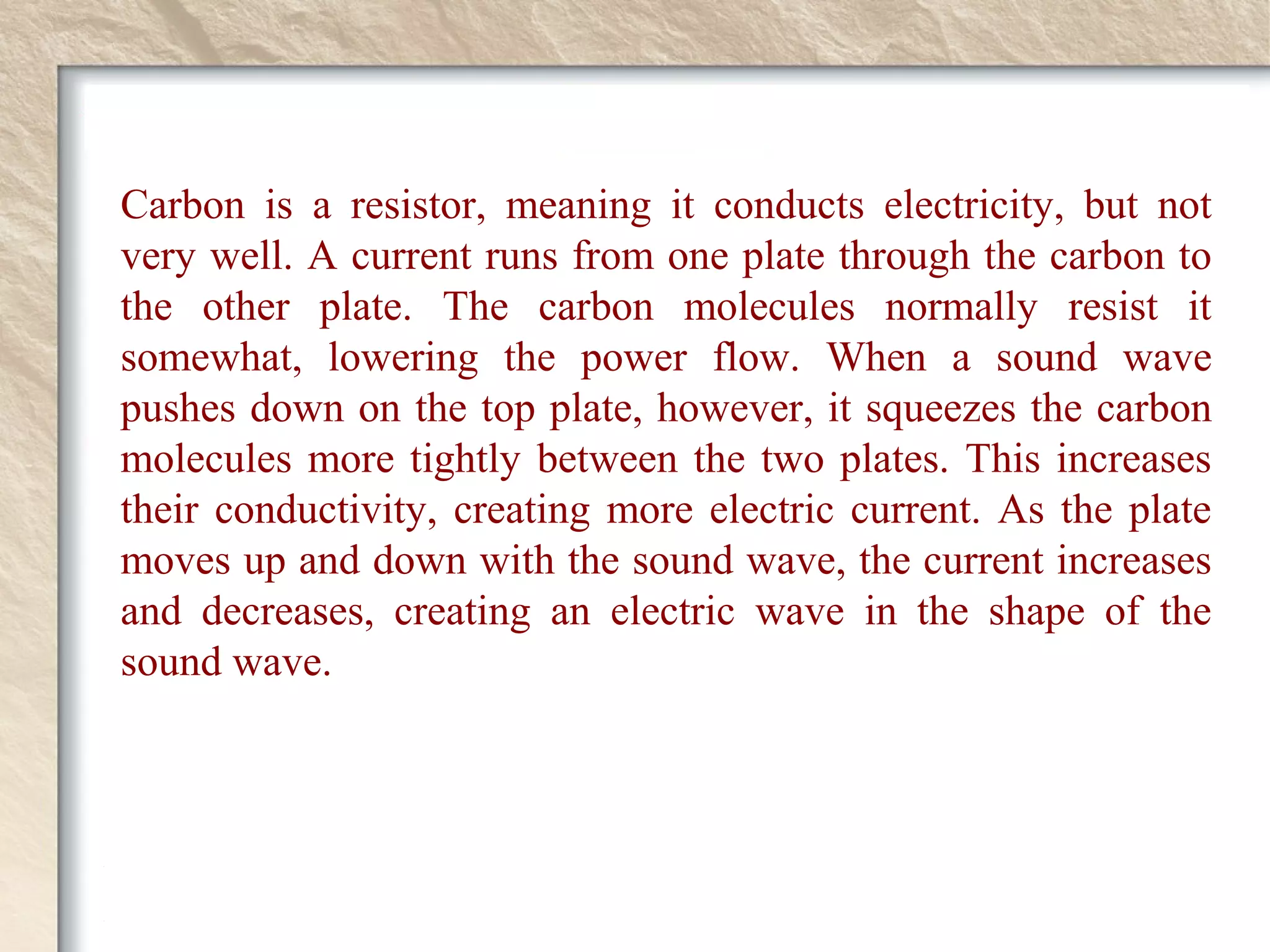 Carbon is a resistor, meaning it conducts electricity, but not very well. A current runs from one plate through the carbon to the other plate. The carbon molecules normally resist it somewhat, lowering the power flow. When a sound wave pushes down on the top plate, however, it squeezes the carbon molecules more tightly between the two plates. This increases their conductivity, creating more electric current. As the plate moves up and down with the sound wave, the current increases and decreases, creating an electric wave in the shape of the sound wave.